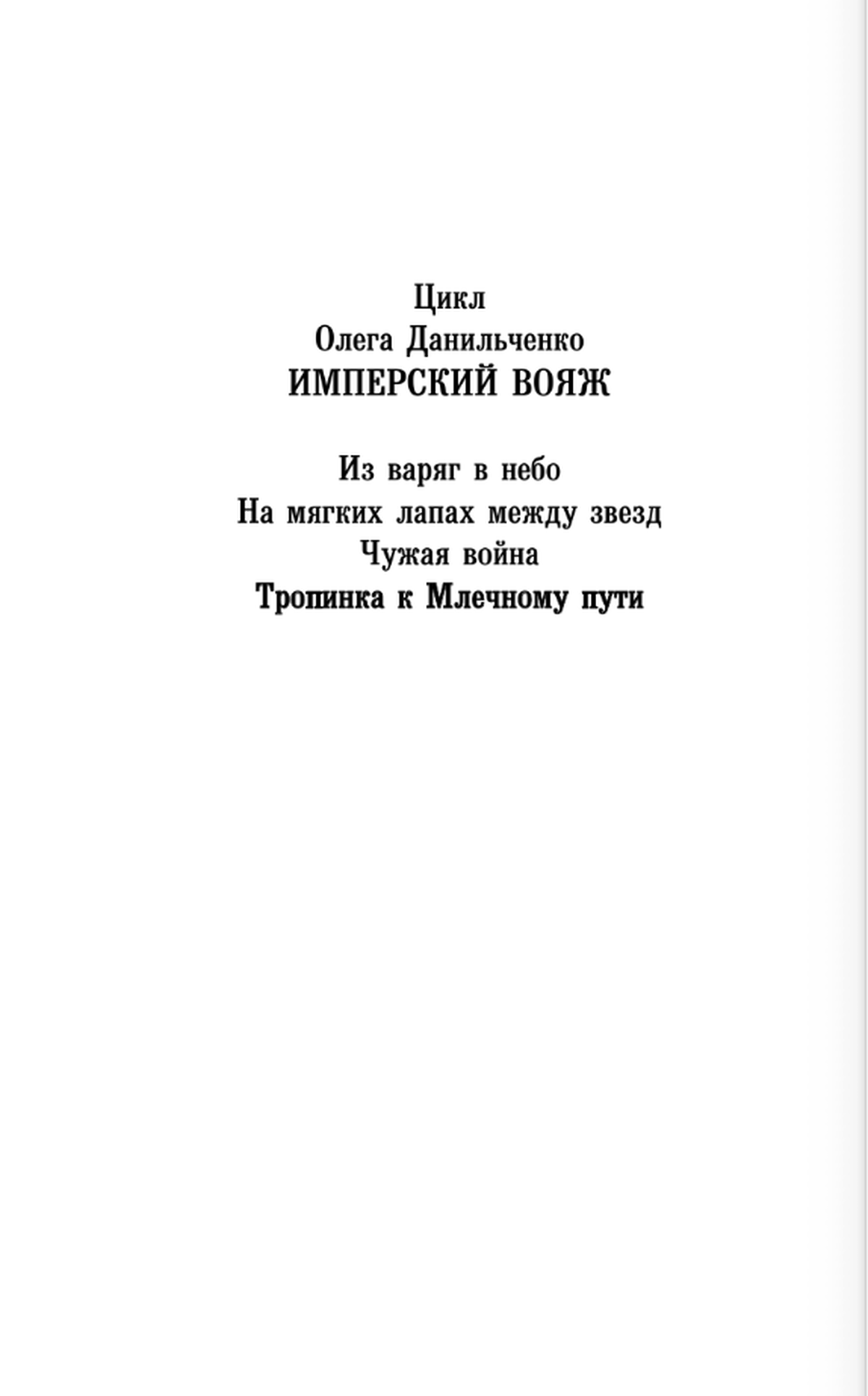 Цикл
Олега Данильченко
ИМПЕРСКИЙ ВОЯЖ

Из варяг в небо
На мягких лапах между звезд
Чужая война
Тропинка к Млечному пути